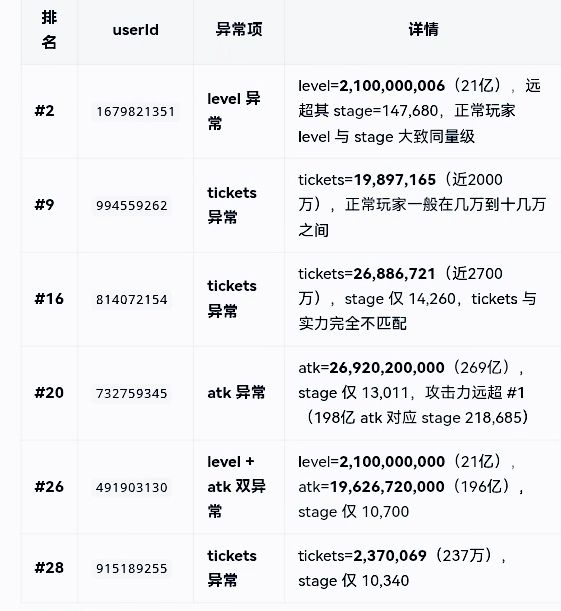 | 排名 | userId | 异常项 | 详情 |
|---|---|---|---|
| #2 | 1679821351 | level 异常 | level=2,100,000,006（21亿），远超其 stage=147,680，正常玩家 level 与 stage 大致同量级 |
| #9 | 994559262 | tickets 异常 | tickets=19,897,165（近2000万），正常玩家一般在几万到十几万之间 |
| #16 | 814072154 | tickets 异常 | tickets=26,886,721（近2700万），stage 仅 14,260，tickets 与实力完全不匹配 |
| #20 | 732759345 | atk 异常 | atk=26,920,200,000（269亿），stage 仅 13,011，攻击力远超 #1（198亿 atk 对应 stage 218,685） |
| #26 | 491903130 | level + atk 双异常 | level=2,100,000,000（21亿），atk=19,626,720,000（196亿），stage 仅 10,700 |
| #28 | 915189255 | tickets 异常 | tickets=2,370,069（237万），stage 仅 10,340 |